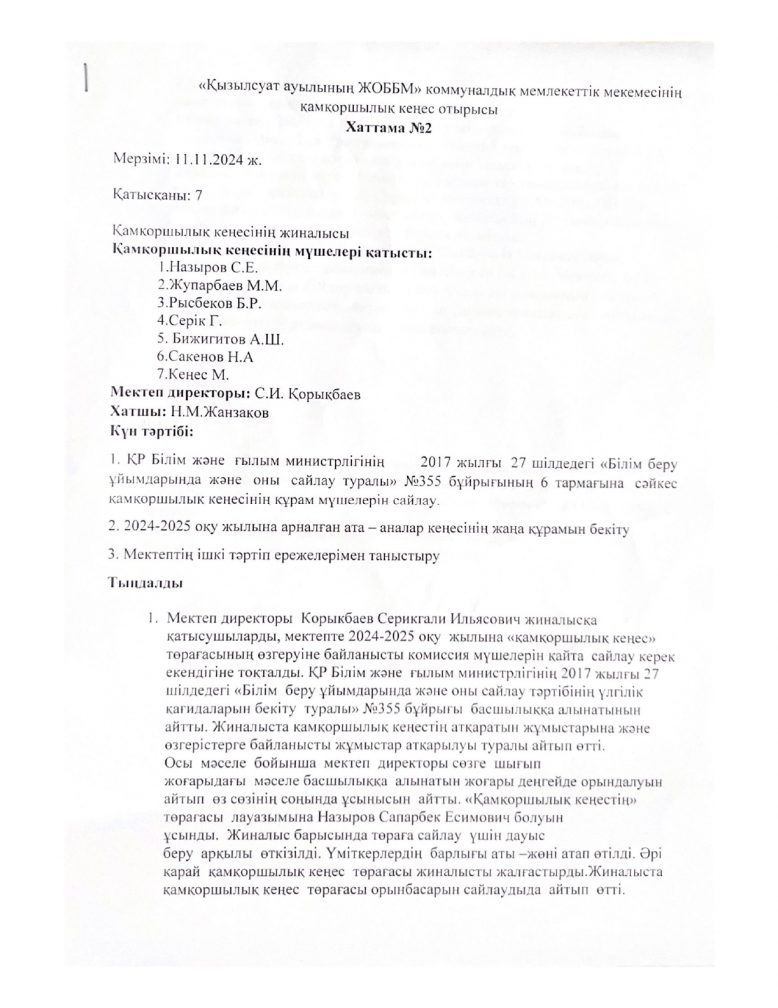 «Қызылсуат ауылының ЖОББМ» коммуналдық мемлекеттік мекемесінің қамқоршылық кеңес отырысы
Хаттама №2

Мерзімі: 11.11.2024 ж.

Қатысқаны: 7

Қамқоршылық кеңесінің жиналысы
Қамқоршылық кеңесінің мүшелері қатысты:
1.Назыров С.Е.
2.Жупарбаев М.М.
3.Рысбеков Б.Р.
4.Серік Г.
5. Бижигитов А.Ш.
6.Сакенов Н.А
7.Кеңес М.
Мектеп директоры: С.И. Қорықбаев
Хатшы: Н.М.Жанзаков
Күн тәртібі:

1. ҚР Білім және ғылым министрлігінің 2017 жылғы 27 шілдедегі «Білім беру ұйымдарында және оны сайлау туралы» №355 бұйрығының 6 тармағына сәйкес қамқоршылық кеңесінің құрам мүшелерін сайлау.

2. 2024-2025 оқу жылына арналған ата – аналар кеңесінің жаңа құрамын бекіту

3. Мектептің ішкі тәртіп ережелерімен таныстыру

Тыңдалды

1. Мектеп директоры Корыкбаев Серикгали Ильясович жиналысқа қатысушыларды, мектепте 2024-2025 оқу жылына «қамқоршылық кеңес» төрағасының өзгеруіне байланысты комиссия мүшелерін қайта сайлау керек екендігіне тоқталды. ҚР Білім және ғылым министрлігінің 2017 жылғы 27 шілдедегі «Білім беру ұйымдарында және оны сайлау тәртібінің үлгілік қағидаларын бекіту туралы» №355 бұйрығы басшылыққа алынатынын айтты. Жиналыста қамқоршылық кеңестің атқаратын жұмыстарына және өзгерістерге байланысты жұмыстар атқарылуы туралы айтып өтті. Осы мәселе бойынша мектеп директоры сөзге шығып жоғарыдағы мәселе басшылыққа алынатын жоғары деңгейде орындалуын айтып өз сөзінің соңында ұсынысын айтты. «Қамқоршылық кеңестің» төрағасы лауазымына Назыров Сапарбек Есимович болуын ұсынды. Жиналыс барысында төраға сайлау үшін дауыс беру арқылы өткізілді. Үміткерлердің барлығы аты –жөні атап өтілді. Әрі қарай қамқоршылық кеңес төрағасы жиналысты жалғастырды.Жиналыста қамқоршылық кеңес төрағасы орынбасарын сайлаудыда айтып өтті.